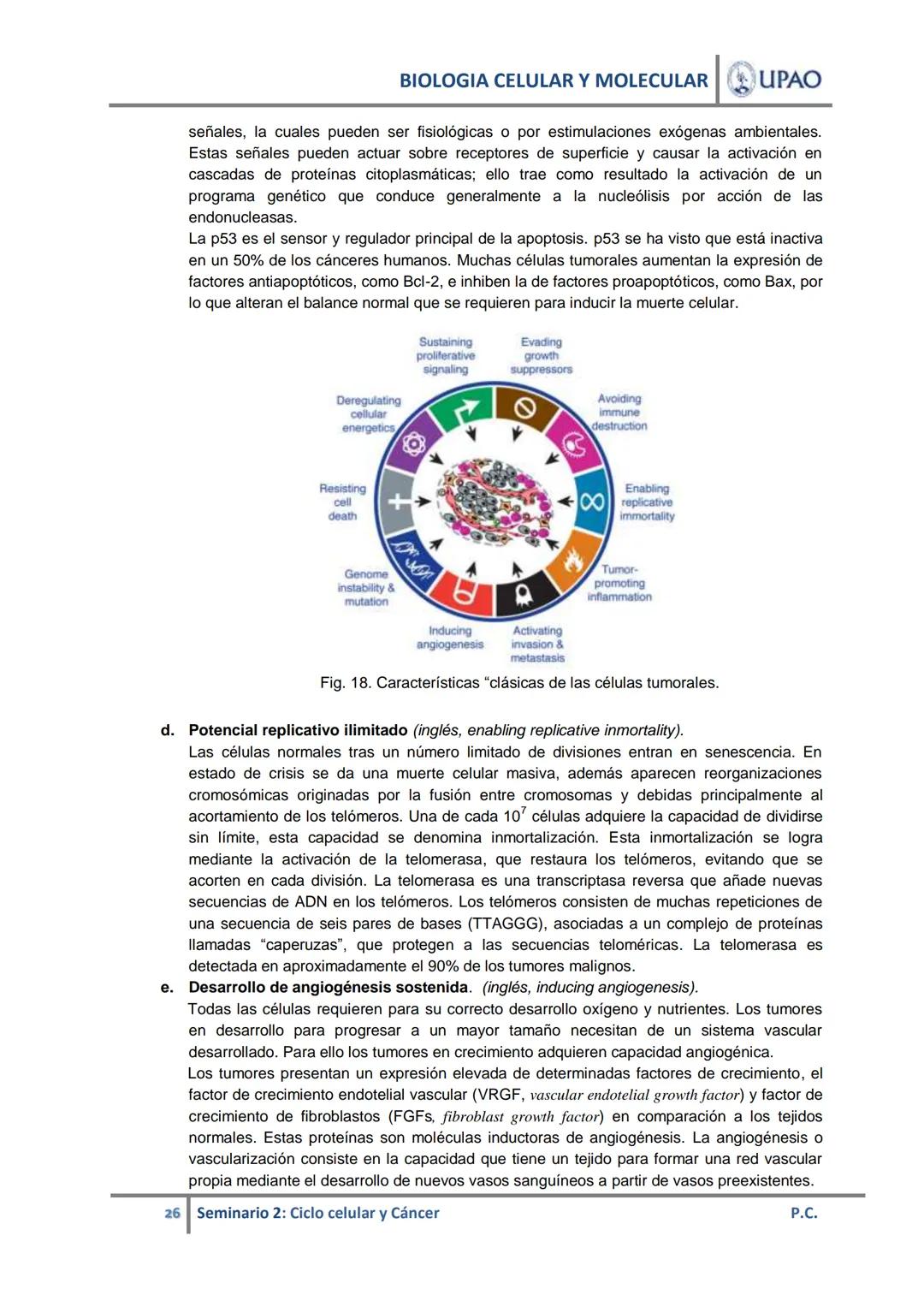 BIOLOGIA CELULAR Y MOLECULAR UPAO

señales, la cuales pueden ser fisiológicas o por estimulaciones exógenas ambientales. Estas señales pueden actuar sobre receptores de superficie y causar la activación en cascadas de proteínas citoplasmáticas; ello trae como resultado la activación de un programa genético que conduce generalmente a la nucleólisis por acción de las endonucleasas.
La p53 es el sensor y regulador principal de la apoptosis. p53 se ha visto que está inactiva en un 50% de los cánceres humanos. Muchas células tumorales aumentan la expresión de factores antiapoptóticos, como Bcl-2, e inhiben la de factores proapoptóticos, como Bax, por lo que alteran el balance normal que se requieren para inducir la muerte celular.

Sustaining proliferative signaling
Evading growth suppressors
Avoiding immune destruction
Enabling replicative immortality
Tumor-promoting inflammation
Activating invasion & metastasis
Inducing angiogenesis
Genome instability & mutation
Resisting cell death
Deregulating cellular energetics

Fig. 18. Características “clásicas de las células tumorales.

d. Potencial replicativo ilimitado (inglés, enabling replicative inmortality).
Las células normales tras un número limitado de divisiones entran en senescencia. En estado de crisis se da una muerte celular masiva, además aparecen reorganizaciones cromosómicas originadas por la fusión entre cromosomas y debidas principalmente al acortamiento de los telómeros. Una de cada $10^7$ células adquiere la capacidad de dividirse sin límite, esta capacidad se denomina inmortalización. Esta inmortalización se logra mediante la activación de la telomerasa, que restaura los telómeros, evitando que se acorten en cada división. La telomerasa es una transcriptasa reversa que añade nuevas secuencias de ADN en los telómeros. Los telómeros consisten de muchas repeticiones de una secuencia de seis pares de bases (TTAGGG), asociadas a un complejo de proteínas llamadas “caperuzas”, que protegen a las secuencias teloméricas. La telomerasa es detectada en aproximadamente el 90% de los tumores malignos.
e. Desarrollo de angiogénesis sostenida. (inglés, inducing angiogenesis).
Todas las células requieren para su correcto desarrollo oxígeno y nutrientes. Los tumores en desarrollo para progresar a un mayor tamaño necesitan de un sistema vascular desarrollado. Para ello los tumores en crecimiento adquieren capacidad angiogénica.
Los tumores presentan un expresión elevada de determinadas factores de crecimiento, el factor de crecimiento endotelial vascular (VRGF, vascular endotelial growth factor) y factor de crecimiento de fibroblastos (FGFs, fibroblast growth factor) en comparación a los tejidos normales. Estas proteínas son moléculas inductoras de angiogénesis. La angiogénesis o vascularización consiste en la capacidad que tiene un tejido para formar una red vascular propia mediante el desarrollo de nuevos vasos sanguíneos a partir de vasos preexistentes.

26 Seminario 2: Ciclo celular y Cáncer P.C.